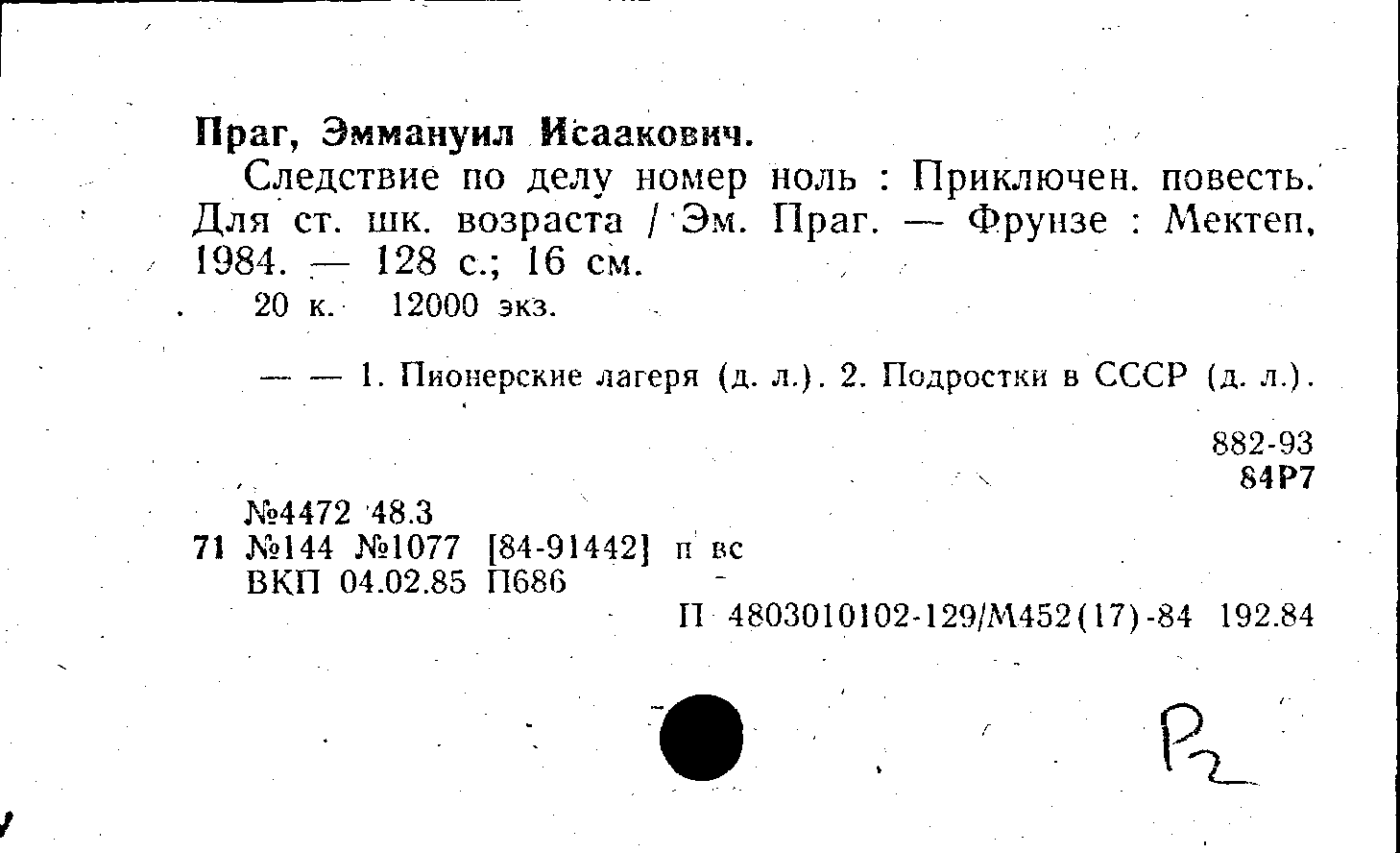 Праг, Эммануил Исаакович.

Следствие по делу номер ноль : Приключен. повесть. Для ст. шк. возраста / Эм. Праг. — Фрунзе : Мектеп, 1984. — 128 с.; 16 см.

20 к. 12000 экз.

— — 1. Пионерские лагеря (д. л.). 2. Подростки в СССР (д. л.).

882-93
84Р7

№4472 48.3
71 №144 №1077 [84-91442] п вс
ВКП 04.02.85 П686

П 4803010102-129/М452(17)-84 192.84

Р2